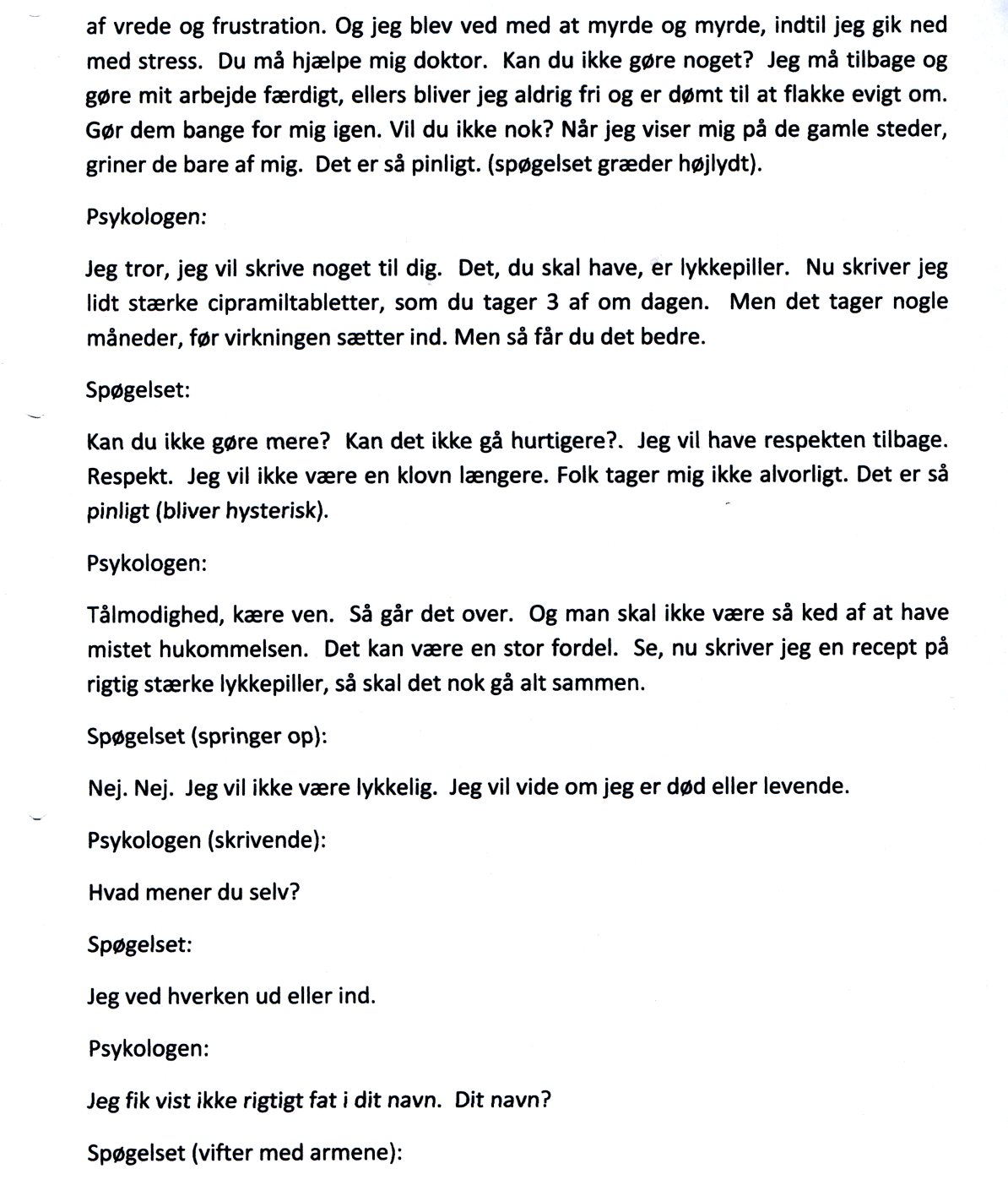 af vrede og frustration. Og jeg blev ved med at myrde og myrde, indtil jeg gik ned med stress. Du må hjælpe mig doktor. Kan du ikke gøre noget? Jeg må tilbage og gøre mit arbejde færdigt, ellers bliver jeg aldrig fri og er dømt til at flakke evigt om. Gør dem bange for mig igen. Vil du ikke nok? Når jeg viser mig på de gamle steder, griner de bare af mig. Det er så pinligt. (spøgelset græder højlydt).

Psykologen:

Jeg tror, jeg vil skrive noget til dig. Det, du skal have, er lykkepiller. Nu skriver jeg lidt stærke cipramiltabletter, som du tager 3 af om dagen. Men det tager nogle måneder, før virkningen sætter ind. Men så får du det bedre.

Spøgelset:

Kan du ikke gøre mere? Kan det ikke gå hurtigere?. Jeg vil have respekten tilbage. Respekt. Jeg vil ikke være en klovn længere. Folk tager mig ikke alvorligt. Det er så pinligt (bliver hysterisk).

Psykologen:

Tålmodighed, kære ven. Så går det over. Og man skal ikke være så ked af at have mistet hukommelsen. Det kan være en stor fordel. Se, nu skriver jeg en recept på rigtig stærke lykkepiller, så skal det nok gå alt sammen.

Spøgelset (springer op):

Nej. Nej. Jeg vil ikke være lykkelig. Jeg vil vide om jeg er død eller levende.

Psykologen (skrivende):

Hvad mener du selv?

Spøgelset:

Jeg ved hverken ud eller ind.

Psykologen:

Jeg fik vist ikke rigtigt fat i dit navn. Dit navn?

Spøgelset (vifter med armene):